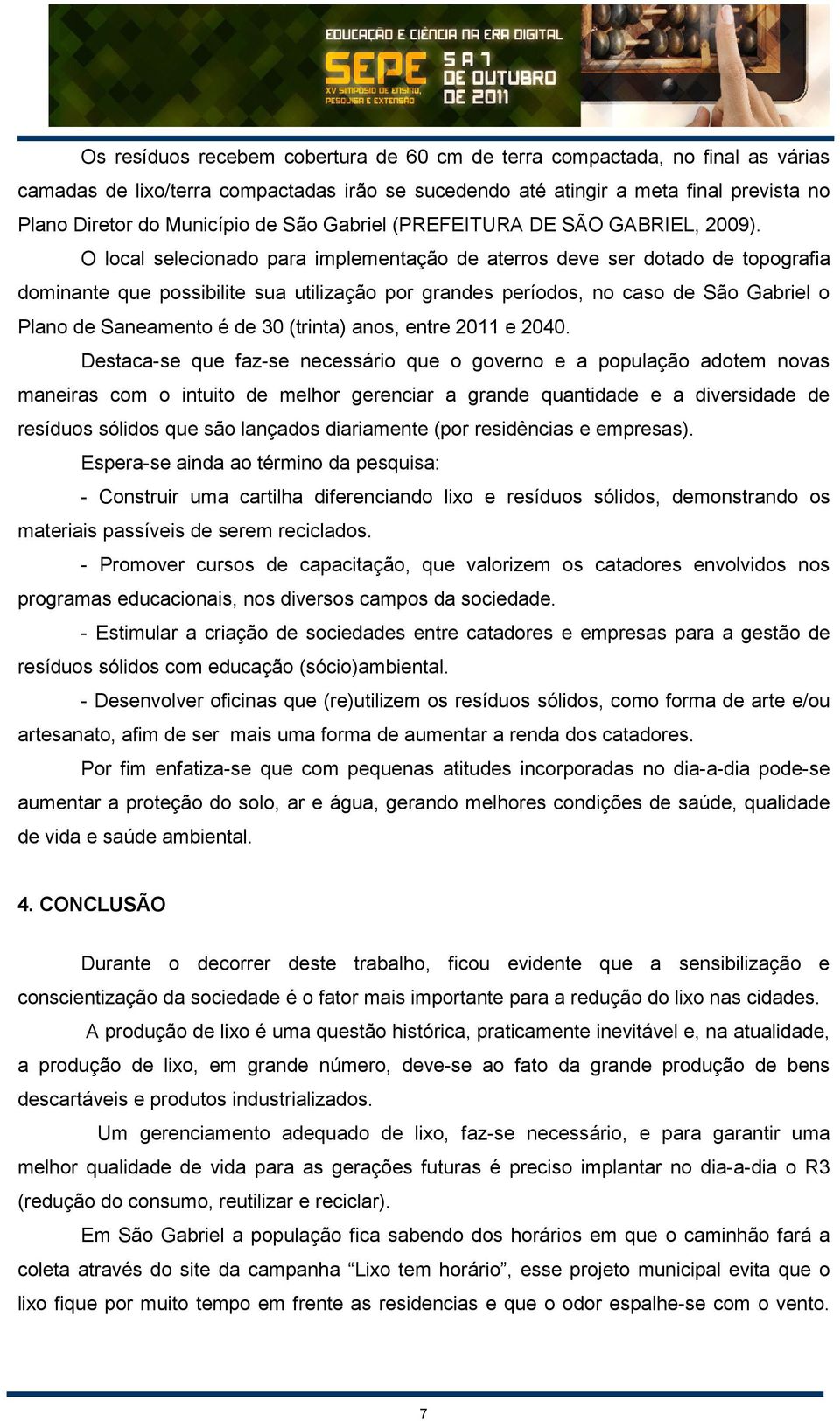 EDUCAÇÃO E CIÊNCIA NA ERA DIGITAL
SEPE XV SIMPÓSIO DE ENSINO, PESQUISA E EXTENSÃO
5 A 7 DE OUTUBRO DE 2011

Os resíduos recebem cobertura de 60 cm de terra compactada, no final as várias camadas de lixo/terra compactadas irão se sucedendo até atingir a meta final prevista no Plano Diretor do Município de São Gabriel (PREFEITURA DE SÃO GABRIEL, 2009).

O local selecionado para implementação de aterros deve ser dotado de topografia dominante que possibilite sua utilização por grandes períodos, no caso de São Gabriel o Plano de Saneamento é de 30 (trinta) anos, entre 2011 e 2040.

Destaca-se que faz-se necessário que o governo e a população adotem novas maneiras com o intuito de melhor gerenciar a grande quantidade e a diversidade de resíduos sólidos que são lançados diariamente (por residências e empresas).

Espera-se ainda ao término da pesquisa:

- Construir uma cartilha diferenciando lixo e resíduos sólidos, demonstrando os materiais passíveis de serem reciclados.

- Promover cursos de capacitação, que valorizem os catadores envolvidos nos programas educacionais, nos diversos campos da sociedade.

- Estimular a criação de sociedades entre catadores e empresas para a gestão de resíduos sólidos com educação (sócio)ambiental.

- Desenvolver oficinas que (re)utilizem os resíduos sólidos, como forma de arte e/ou artesanato, afim de ser mais uma forma de aumentar a renda dos catadores.

Por fim enfatiza-se que com pequenas atitudes incorporadas no dia-a-dia pode-se aumentar a proteção do solo, ar e água, gerando melhores condições de saúde, qualidade de vida e saúde ambiental.

4. CONCLUSÃO

Durante o decorrer deste trabalho, ficou evidente que a sensibilização e conscientização da sociedade é o fator mais importante para a redução do lixo nas cidades.

A produção de lixo é uma questão histórica, praticamente inevitável e, na atualidade, a produção de lixo, em grande número, deve-se ao fato da grande produção de bens descartáveis e produtos industrializados.

Um gerenciamento adequado de lixo, faz-se necessário, e para garantir uma melhor qualidade de vida para as gerações futuras é preciso implantar no dia-a-dia o R3 (redução do consumo, reutilizar e reciclar).

Em São Gabriel a população fica sabendo dos horários em que o caminhão fará a coleta através do site da campanha “Lixo tem horário”, esse projeto municipal evita que o lixo fique por muito tempo em frente as residencias e que o odor espalhe-se com o vento.

7